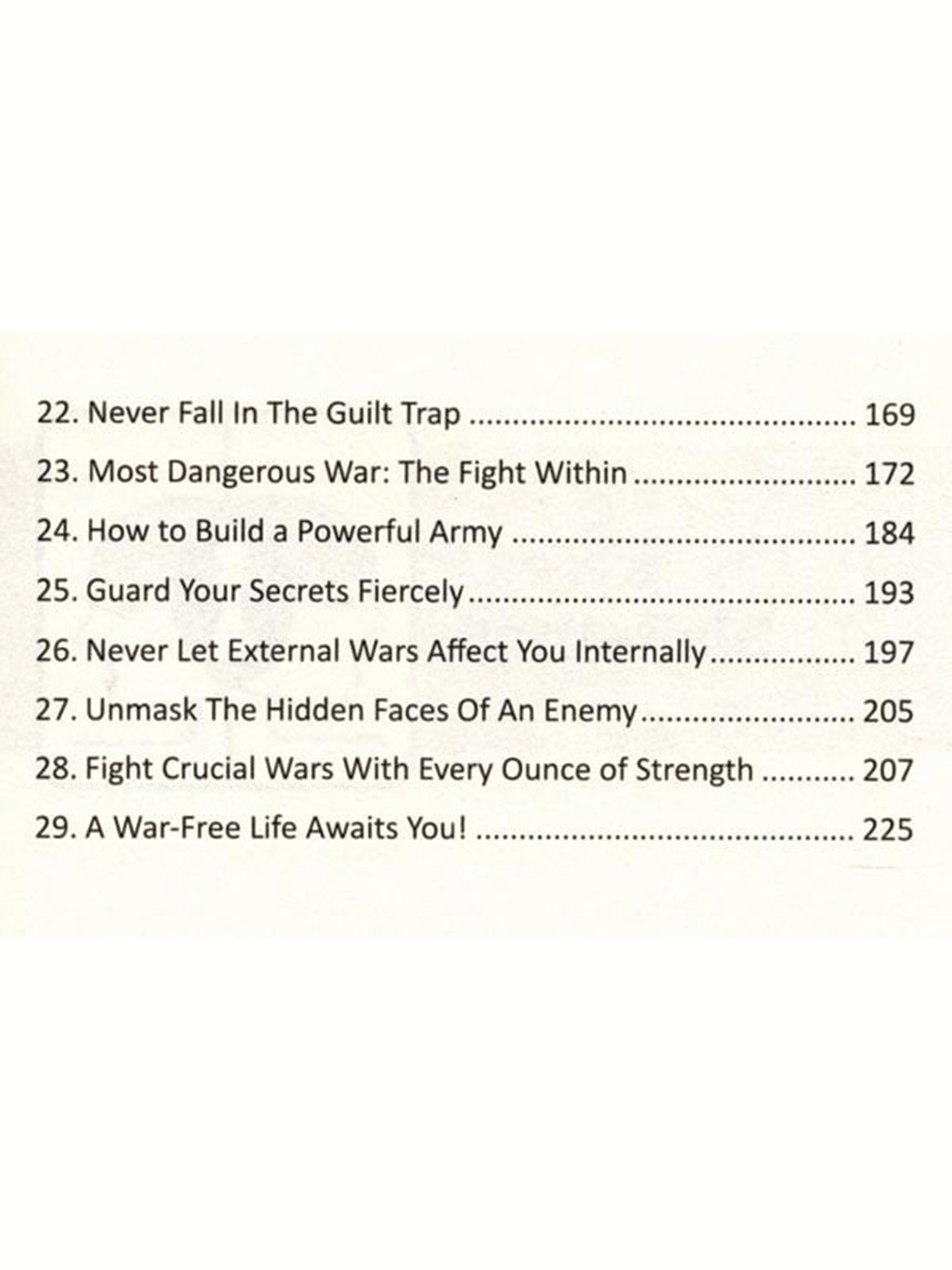 22. Never Fall In The Guilt Trap 169

23. Most Dangerous War: The Fight Within 172

24. How to Build a Powerful Army 184

25. Guard Your Secrets Fiercely 193

26. Never Let External Wars Affect You Internally 197

27. Unmask The Hidden Faces Of An Enemy 205

28. Fight Crucial Wars With Every Ounce of Strength 207

29. A War-Free Life Awaits You! 225